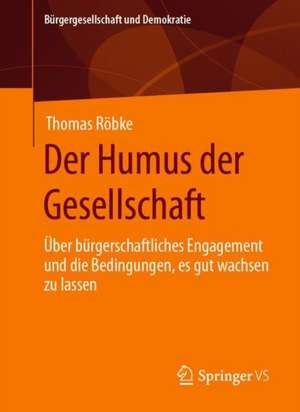 Bürgergesellschaft und Demokratie

Thomas Röbke

Der Humus der Gesellschaft

Über bürgerschaftliches Engagement und die Bedingungen, es gut wachsen zu lassen

Springer VS